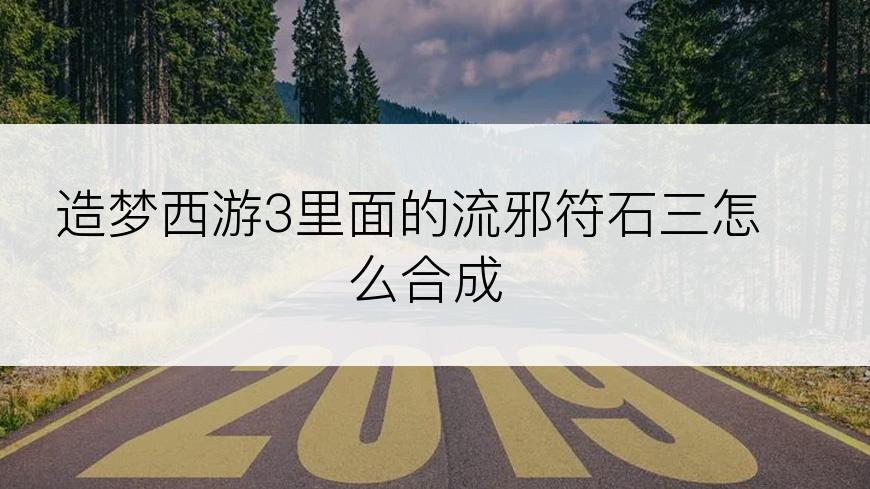 造梦西游3里面的流邪符石三怎么合成

2019